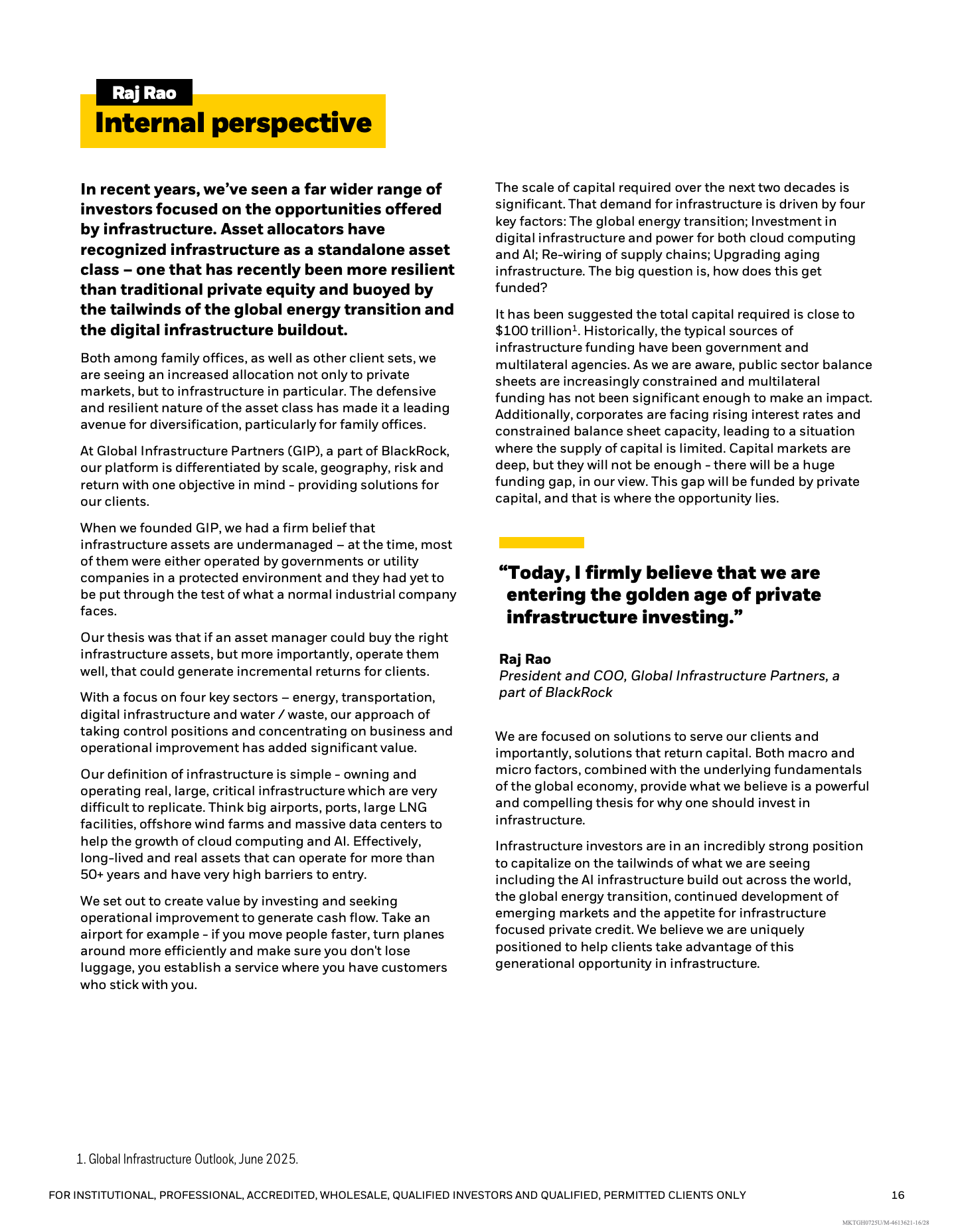 Raj Rao
Internal perspective

In recent years, we've seen a far wider range of investors focused on the opportunities offered by infrastructure. Asset allocators have recognized infrastructure as a standalone asset class – one that has recently been more resilient than traditional private equity and buoyed by the tailwinds of the global energy transition and the digital infrastructure buildout.

Both among family offices, as well as other client sets, we are seeing an increased allocation not only to private markets, but to infrastructure in particular. The defensive and resilient nature of the asset class has made it a leading avenue for diversification, particularly for family offices.

At Global Infrastructure Partners (GIP), a part of BlackRock, our platform is differentiated by scale, geography, risk and return with one objective in mind - providing solutions for our clients.

When we founded GIP, we had a firm belief that infrastructure assets are undermanaged – at the time, most of them were either operated by governments or utility companies in a protected environment and they had yet to be put through the test of what a normal industrial company faces.

Our thesis was that if an asset manager could buy the right infrastructure assets, but more importantly, operate them well, that could generate incremental returns for clients.

With a focus on four key sectors – energy, transportation, digital infrastructure and water / waste, our approach of taking control positions and concentrating on business and operational improvement has added significant value.

Our definition of infrastructure is simple - owning and operating real, large, critical infrastructure which are very difficult to replicate. Think big airports, ports, large LNG facilities, offshore wind farms and massive data centers to help the growth of cloud computing and AI. Effectively, long-lived and real assets that can operate for more than 50+ years and have very high barriers to entry.

We set out to create value by investing and seeking operational improvement to generate cash flow. Take an airport for example - if you move people faster, turn planes around more efficiently and make sure you don't lose luggage, you establish a service where you have customers who stick with you.

The scale of capital required over the next two decades is significant. That demand for infrastructure is driven by four key factors: The global energy transition; Investment in digital infrastructure and power for both cloud computing and AI; Re-wiring of supply chains; Upgrading aging infrastructure. The big question is, how does this get funded?

It has been suggested the total capital required is close to \$100 trillion$^1$. Historically, the typical sources of infrastructure funding have been government and multilateral agencies. As we are aware, public sector balance sheets are increasingly constrained and multilateral funding has not been significant enough to make an impact. Additionally, corporates are facing rising interest rates and constrained balance sheet capacity, leading to a situation where the supply of capital is limited. Capital markets are deep, but they will not be enough - there will be a huge funding gap, in our view. This gap will be funded by private capital, and that is where the opportunity lies.

"Today, I firmly believe that we are entering the golden age of private infrastructure investing."

Raj Rao
President and COO, Global Infrastructure Partners, a part of BlackRock

We are focused on solutions to serve our clients and importantly, solutions that return capital. Both macro and micro factors, combined with the underlying fundamentals of the global economy, provide what we believe is a powerful and compelling thesis for why one should invest in infrastructure.

Infrastructure investors are in an incredibly strong position to capitalize on the tailwinds of what we are seeing including the AI infrastructure build out across the world, the global energy transition, continued development of emerging markets and the appetite for infrastructure focused private credit. We believe we are uniquely positioned to help clients take advantage of this generational opportunity in infrastructure.

1. Global Infrastructure Outlook, June 2025.

FOR INSTITUTIONAL, PROFESSIONAL, ACCREDITED, WHOLESALE, QUALIFIED INVESTORS AND QUALIFIED, PERMITTED CLIENTS ONLY 16

MKTGH0725U/M-4613621-16/28